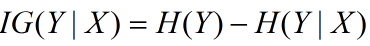 $IG(Y \mid X) = H(Y) - H(Y \mid X)$